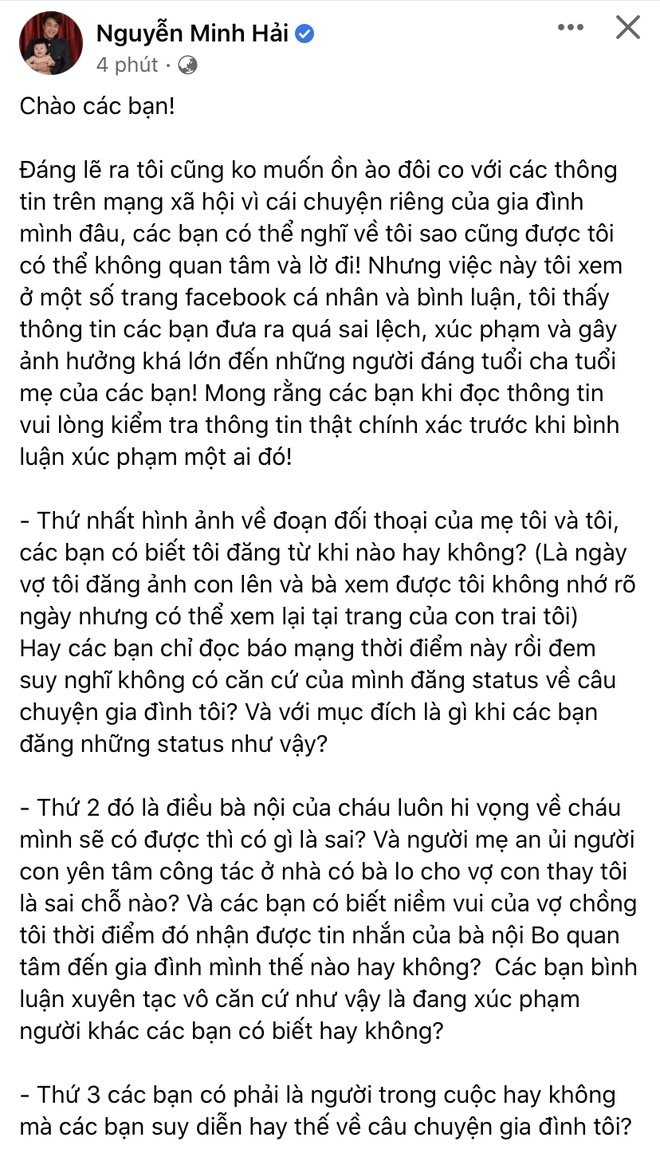 Nguyễn Minh Hải
4 phút ·

Chào các bạn!

Đáng lẽ ra tôi cũng ko muốn ồn ào đôi co với các thông tin trên mạng xã hội vì cái chuyện riêng của gia đình mình đâu, các bạn có thể nghĩ về tôi sao cũng được tôi có thể không quan tâm và lờ đi! Nhưng việc này tôi xem ở một số trang facebook cá nhân và bình luận, tôi thấy thông tin các bạn đưa ra quá sai lệch, xúc phạm và gây ảnh hưởng khá lớn đến những người đáng tuổi cha tuổi mẹ của các bạn! Mong rằng các bạn khi đọc thông tin vui lòng kiểm tra thông tin thật chính xác trước khi bình luận xúc phạm một ai đó!

- Thứ nhất hình ảnh về đoạn đối thoại của mẹ tôi và tôi, các bạn có biết tôi đăng từ khi nào hay không? (Là ngày vợ tôi đăng ảnh con lên và bà xem được tôi không nhớ rõ ngày nhưng có thể xem lại tại trang của con trai tôi) Hay các bạn chỉ đọc báo mạng thời điểm này rồi đem suy nghĩ không có căn cứ của mình đăng status về câu chuyện gia đình tôi? Và với mục đích là gì khi các bạn đăng những status như vậy?

- Thứ 2 đó là điều bà nội của cháu luôn hi vọng về cháu mình sẽ có được thì có gì là sai? Và người mẹ an ủi người con yên tâm công tác ở nhà có bà lo cho vợ con thay tôi là sai chỗ nào? Và các bạn có biết niềm vui của vợ chồng tôi thời điểm đó nhận được tin nhắn của bà nội Bo quan tâm đến gia đình mình thế nào hay không? Các bạn bình luận xuyên tạc vô căn cứ như vậy là đang xúc phạm người khác các bạn có biết hay không?

- Thứ 3 các bạn có phải là người trong cuộc hay không mà các bạn suy diễn hay thế về câu chuyện gia đình tôi?